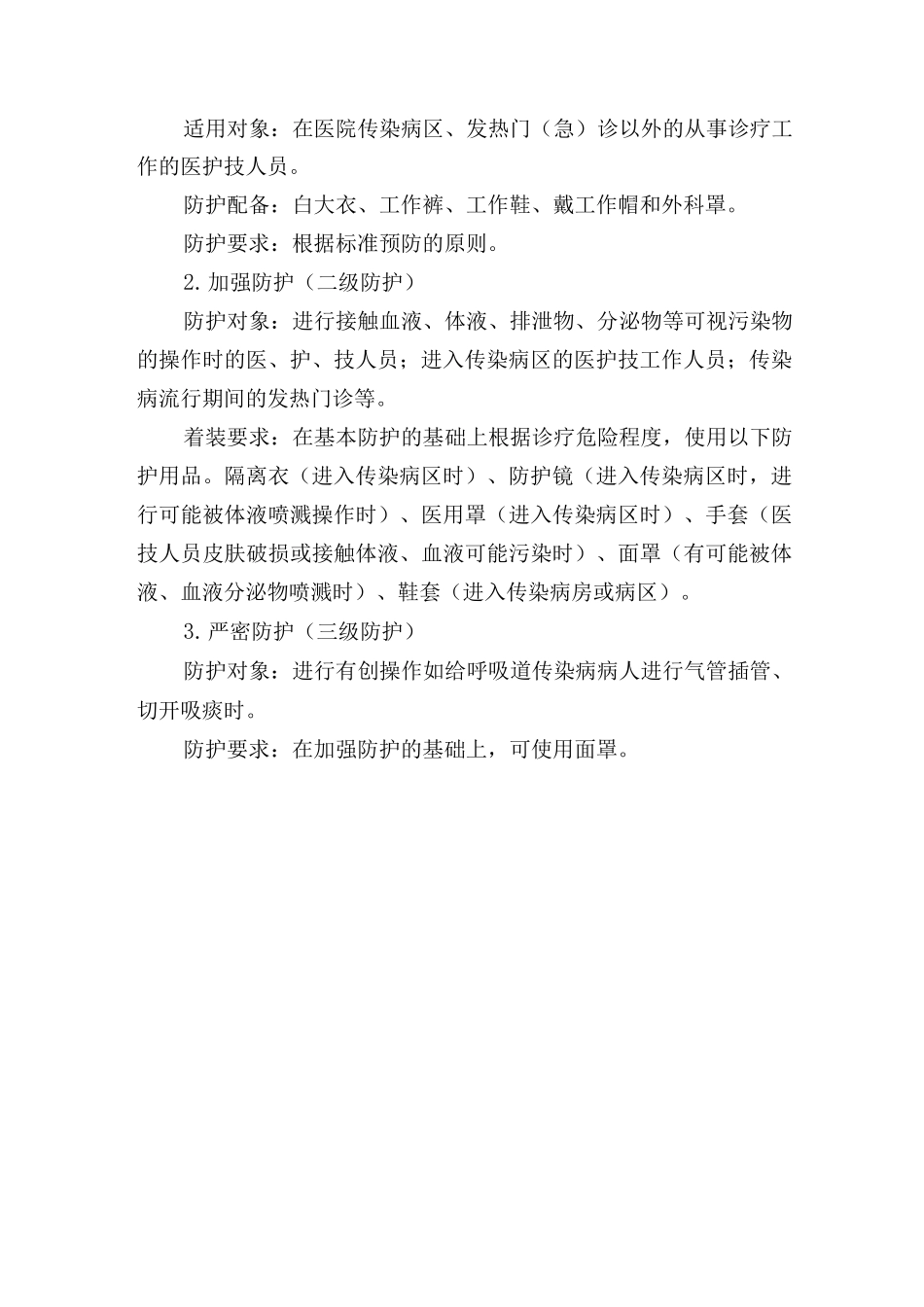 适用对象：在医院传染病区、发热门（急）诊以外的从事诊疗工作的医护技人员。

防护配备：白大衣、工作裤、工作鞋、戴工作帽和外科罩。

防护要求：根据标准预防的原则。

2.加强防护（二级防护）

防护对象：进行接触血液、体液、排泄物、分泌物等可视污染物的操作时的医、护、技人员；进入传染病区的医护技工作人员；传染病流行期间的发热门诊等。

着装要求：在基本防护的基础上根据诊疗危险程度，使用以下防护用品。隔离衣（进入传染病区时）、防护镜（进入传染病区时，进行可能被体液喷溅操作时）、医用罩（进入传染病区时）、手套（医技人员皮肤破损或接触体液、血液可能污染时）、面罩（有可能被体液、血液分泌物喷溅时）、鞋套（进入传染病房或病区）。

3.严密防护（三级防护）

防护对象：进行有创操作如给呼吸道传染病病人进行气管插管、切开吸痰时。

防护要求：在加强防护的基础上，可使用面罩。